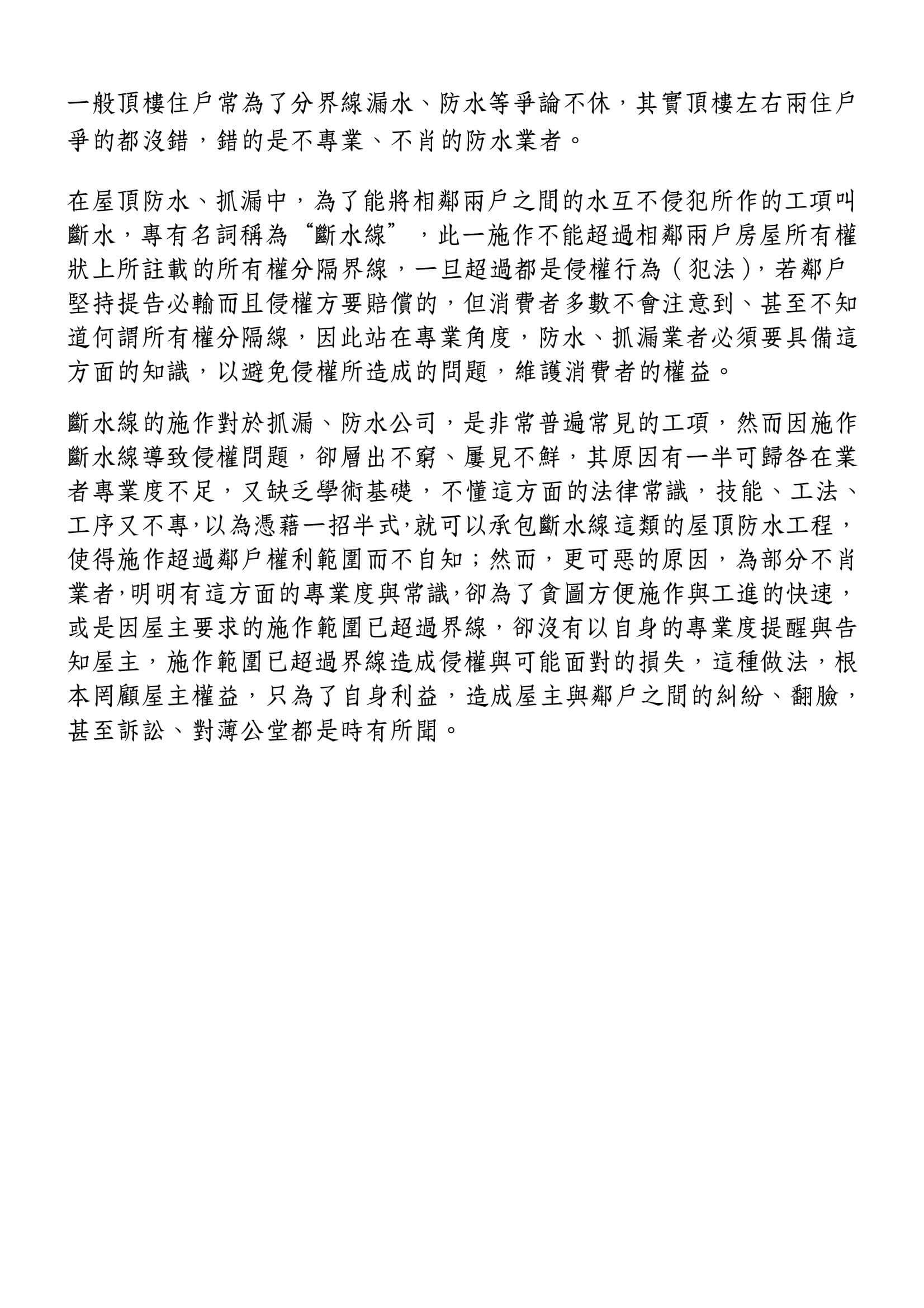 一般頂樓住戶常為了分界線漏水、防水等爭論不休，其實頂樓左右兩住戶爭的都沒錯，錯的是不專業、不肖的防水業者。

在屋頂防水、抓漏中，為了能將相鄰兩戶之間的水互不侵犯所作的工項叫斷水，專有名詞稱為“斷水線”，此一施作不能超過相鄰兩戶房屋所有權狀上所註載的所有權分隔界線，一旦超過都是侵權行為（犯法），若鄰戶堅持提告必輸而且侵權方要賠償的，但消費者多數不會注意到、甚至不知道何謂所有權分隔線，因此站在專業角度，防水、抓漏業者必須要具備這方面的知識，以避免侵權所造成的問題，維護消費者的權益。

斷水線的施作對於抓漏、防水公司，是非常普遍常見的工項，然而因施作斷水線導致侵權問題，卻層出不窮、屢見不鮮，其原因有一半可歸咎在業者專業度不足，又缺乏學術基礎，不懂這方面的法律常識，技能、工法、工序又不專，以為憑藉一招半式，就可以承包斷水線這類的屋頂防水工程，使得施作超過鄰戶權利範圍而不自知；然而，更可惡的原因，為部分不肖業者，明明有這方面的專業度與常識，卻為了貪圖方便施作與工進的快速，或是因屋主要求的施作範圍已超過界線，卻沒有以自身的專業度提醒與告知屋主，施作範圍已超過界線造成侵權與可能面對的損失，這種做法，根本罔顧屋主權益，只為了自身利益，造成屋主與鄰戶之間的糾紛、翻臉，甚至訴訟、對薄公堂都是時有所聞。